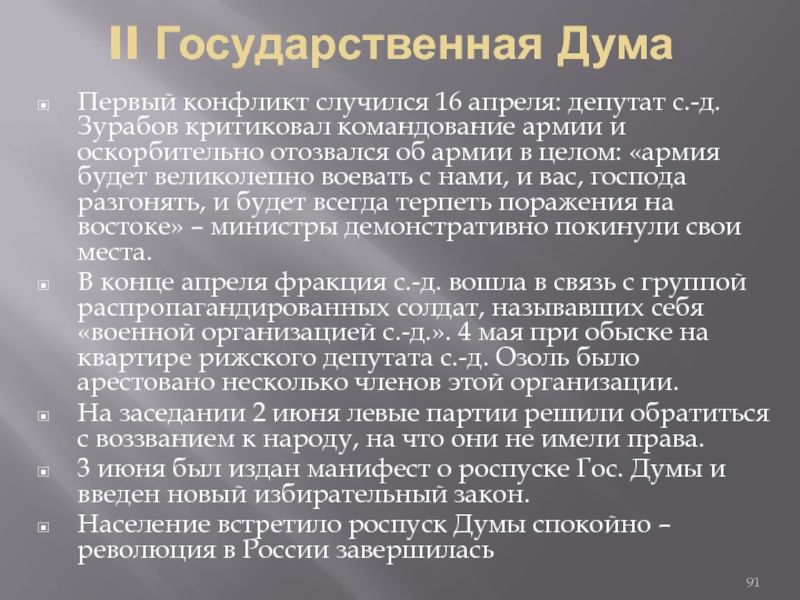 II Государственная Дума

• Первый конфликт случился 16 апреля: депутат с.-д. Зурабов критиковал командование армии и оскорбительно отозвался об армии в целом: «армия будет великолепно воевать с нами, и вас, господа разгонять, и будет всегда терпеть поражения на востоке» – министры демонстративно покинули свои места.
• В конце апреля фракция с.-д. вошла в связь с группой распропагандированных солдат, называвших себя «военной организацией с.-д.». 4 мая при обыске на квартире рижского депутата с.-д. Озоль было арестовано несколько членов этой организации.
• На заседании 2 июня левые партии решили обратиться с воззванием к народу, на что они не имели права.
• 3 июня был издан манифест о роспуске Гос. Думы и введен новый избирательный закон.
• Население встретило роспуск Думы спокойно – революция в России завершилась

91